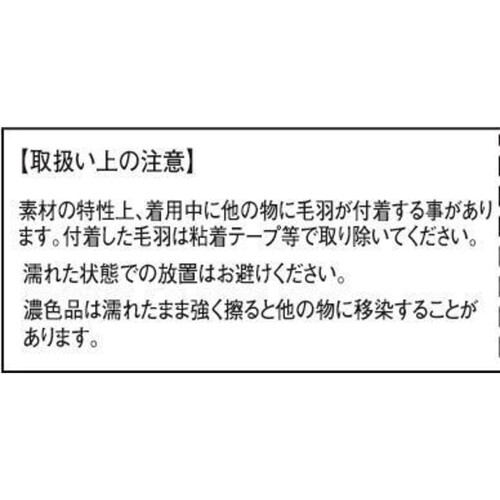 【取扱い上の注意】

素材の特性上、着用中に他の物に毛羽が付着する事があります。付着した毛羽は粘着テープ等で取り除いてください。

濡れた状態での放置はお避けください。

濃色品は濡れたまま強く擦ると他の物に移染することがあります。